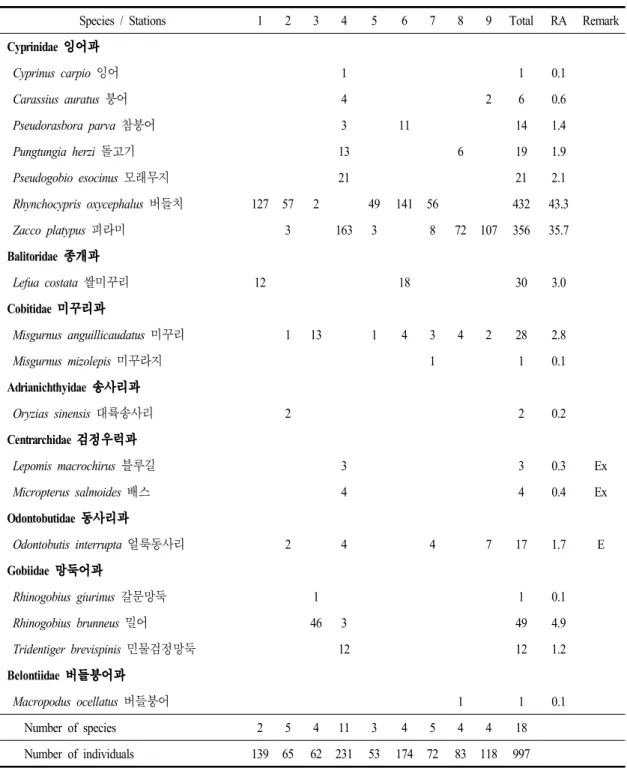 | Species / Stations | 1 | 2 | 3 | 4 | 5 | 6 | 7 | 8 | 9 | Total | RA | Remark |
|---|---|---|---|---|---|---|---|---|---|---|---|---|
| Cyprinidae 잉어과 | | | | | | | | | | | | |
| Cyprinus carpio 잉어 | | | | 1 | | | | | | 1 | 0.1 | |
| Carassius auratus 붕어 | | | | 4 | | | | | 2 | 6 | 0.6 | |
| Pseudorasbora parva 참붕어 | | | | 3 | | 11 | | | | 14 | 1.4 | |
| Pungtungia herzi 돌고기 | | | | 13 | | | | 6 | | 19 | 1.9 | |
| Pseudogobio esocinus 모래무지 | | | | 21 | | | | | | 21 | 2.1 | |
| Rhynchocypris oxycephalus 버들치 | 127 | 57 | 2 | | 49 | 141 | 56 | | | 432 | 43.3 | |
| Zacco platypus 피라미 | | 3 | | 163 | 3 | | 8 | 72 | 107 | 356 | 35.7 | |
| Balitoridae 종개과 | | | | | | | | | | | | |
| Lefua costata 쌀미꾸리 | 12 | | | | | 18 | | | | 30 | 3.0 | |
| Cobitidae 미꾸리과 | | | | | | | | | | | | |
| Misgurnus anguillicaudatus 미꾸리 | | 1 | 13 | | 1 | 4 | 3 | 4 | 2 | 28 | 2.8 | |
| Misgurnus mizolepis 미꾸라지 | | | | | | | 1 | | | 1 | 0.1 | |
| Adrianichthyidae 송사리과 | | | | | | | | | | | | |
| Oryzias sinensis 대륙송사리 | | 2 | | | | | | | | 2 | 0.2 | |
| Centrarchidae 검정우럭과 | | | | | | | | | | | | |
| Lepomis macrochirus 블루길 | | | | 3 | | | | | | 3 | 0.3 | Ex |
| Micropterus salmoides 배스 | | | | 4 | | | | | | 4 | 0.4 | Ex |
| Odontobutidae 동사리과 | | | | | | | | | | | | |
| Odontobutis interrupta 얼룩동사리 | | 2 | | 4 | | | 4 | | 7 | 17 | 1.7 | E |
| Gobiidae 망둑어과 | | | | | | | | | | | | |
| Rhinogobius giurinus 갈문망둑 | | | 1 | | | | | | | 1 | 0.1 | |
| Rhinogobius brunneus 밀어 | | | 46 | 3 | | | | | | 49 | 4.9 | |
| Tridentiger brevispinis 민물검정망둑 | | | | 12 | | | | | | 12 | 1.2 | |
| Belontiidae 버들붕어과 | | | | | | | | | | | | |
| Macropodus ocellatus 버들붕어 | | | | | | | | 1 | | 1 | 0.1 | |
| Number of species | 2 | 5 | 4 | 11 | 3 | 4 | 5 | 4 | 4 | 18 | | |
| Number of individuals | 139 | 65 | 62 | 231 | 53 | 174 | 72 | 83 | 118 | 997 | | |